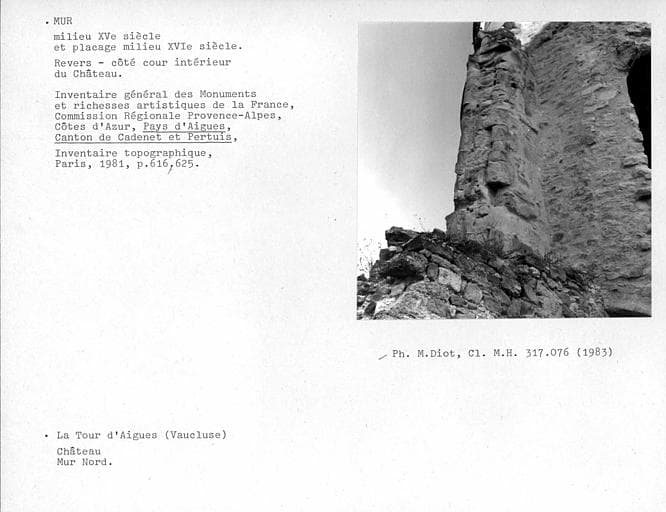 • MUR

milieu XVe siècle et placage milieu XVIe siècle.

Revers - côté cour intérieur du Château.

Inventaire général des Monuments et richesses artistiques de la France, Commission Régionale Provence-Alpes, Côtes d'Azur, Pays d'Aigues, Canton de Cadenet et Pertuis,

Inventaire topographique, Paris, 1981, p.616,625.

Ph. M.Diot, Cl. M.H. 317.076 (1983)

• La Tour d'Aigues (Vaucluse)

Château
Mur Nord.